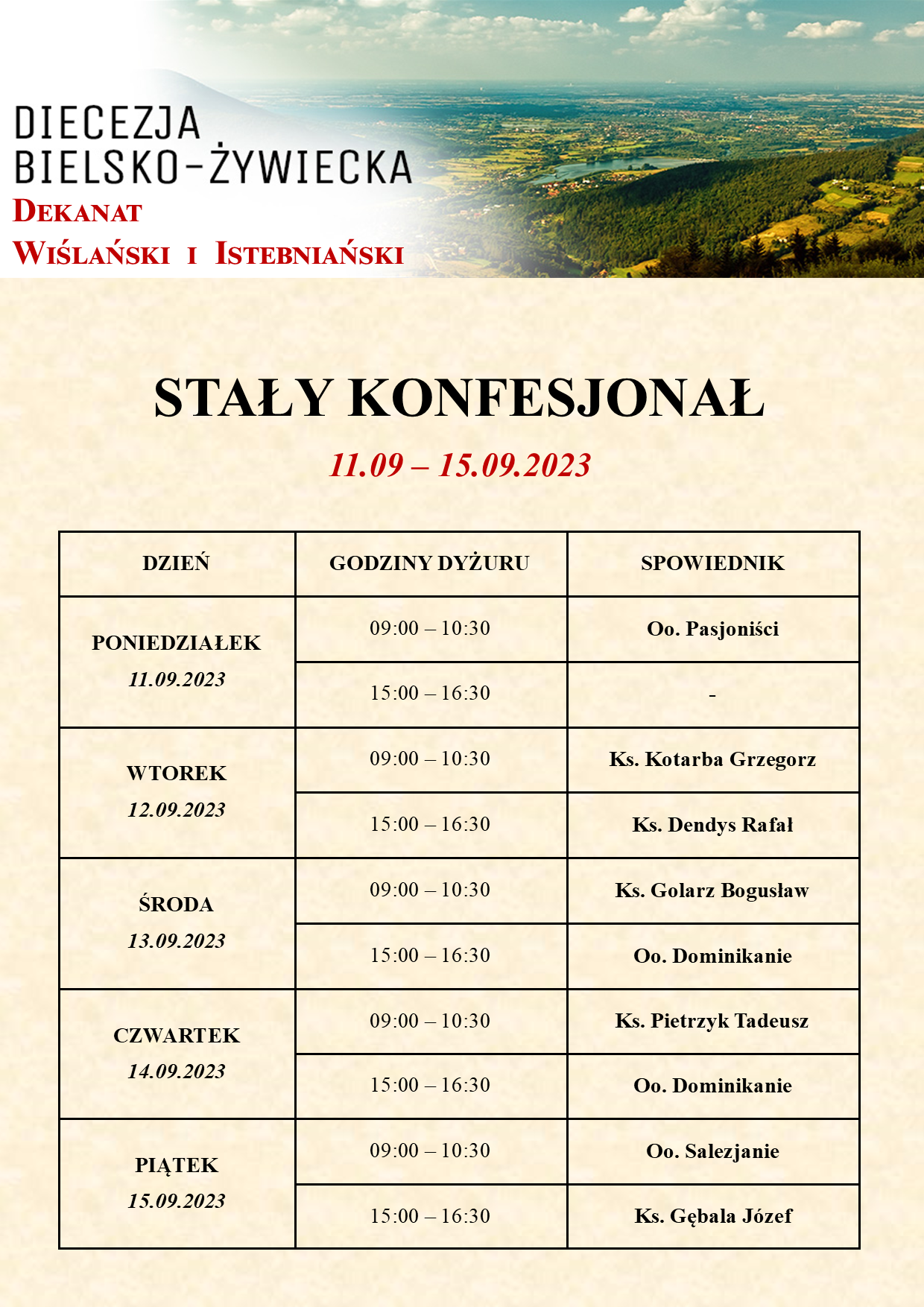 DIECEZJA
BIELSKO-ŻYWIECKA
DEKANAT
WIŚLAŃSKI I ISTEBNIAŃSKI

STAŁY KONFESJONAŁ

11.09 – 15.09.2023

| DZIEŃ | GODZINY DYŻURU | SPOWIEDNIK |
|---|---|---|
| PONIEDZIAŁEK 11.09.2023 | 09:00 – 10:30 | Oo. Pasjoniści |
| | 15:00 – 16:30 | - |
| WTOREK 12.09.2023 | 09:00 – 10:30 | Ks. Kotarba Grzegorz |
| | 15:00 – 16:30 | Ks. Dendys Rafał |
| ŚRODA 13.09.2023 | 09:00 – 10:30 | Ks. Golarz Bogusław |
| | 15:00 – 16:30 | Oo. Dominikanie |
| CZWARTEK 14.09.2023 | 09:00 – 10:30 | Ks. Pietrzyk Tadeusz |
| | 15:00 – 16:30 | Oo. Dominikanie |
| PIĄTEK 15.09.2023 | 09:00 – 10:30 | Oo. Salezjanie |
| | 15:00 – 16:30 | Ks. Gębala Józef |